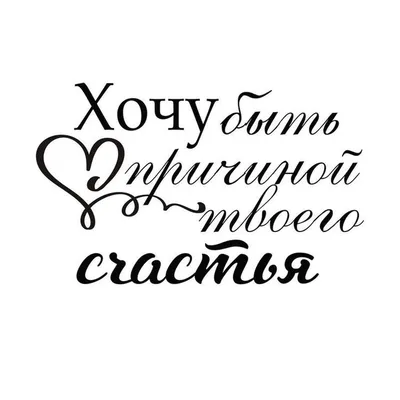 Хочу быть причиной твоего счастья